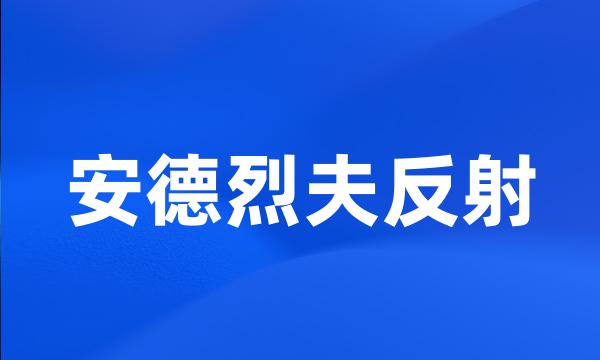 安德烈夫反射